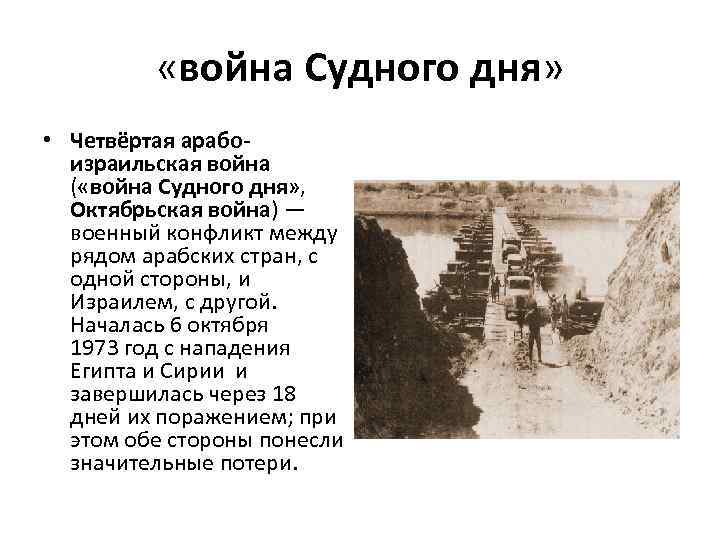 «война Судного дня»

• Четвёртая арабо-израильская война («война Судного дня», Октябрьская война) — военный конфликт между рядом арабских стран, с одной стороны, и Израилем, с другой. Началась 6 октября 1973 год с нападения Египта и Сирии и завершилась через 18 дней их поражением; при этом обе стороны понесли значительные потери.